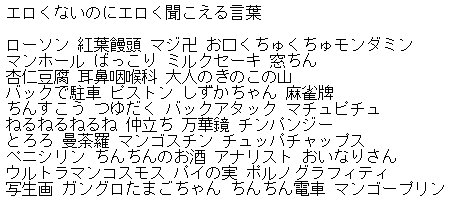 エロくないのにエロく聞こえる言葉

ローソン 紅葉饅頭 マジ卍 お口くちゅくちゅモンダミン
マンホール ぱっこり ミルクセーキ 窓ちん
杏仁豆腐 耳鼻咽喉科 大人のきのこの山
バックで駐車 ピストン しずかちゃん 麻雀牌
ちんすこう つゆだく バックアタック マチュピチュ
ねるねるねるね 仲立ち 万華鏡 チンパンジー
とろろ 曼荼羅 マンゴスチン チュッパチャップス
ペニシリン ちんちんのお酒 アナリスト おいなりさん
ウルトラマンコスモス パイの実 ポルノグラフィティ
写生画 ガングロたまごちゃん ちんちん電車 マンゴープリン